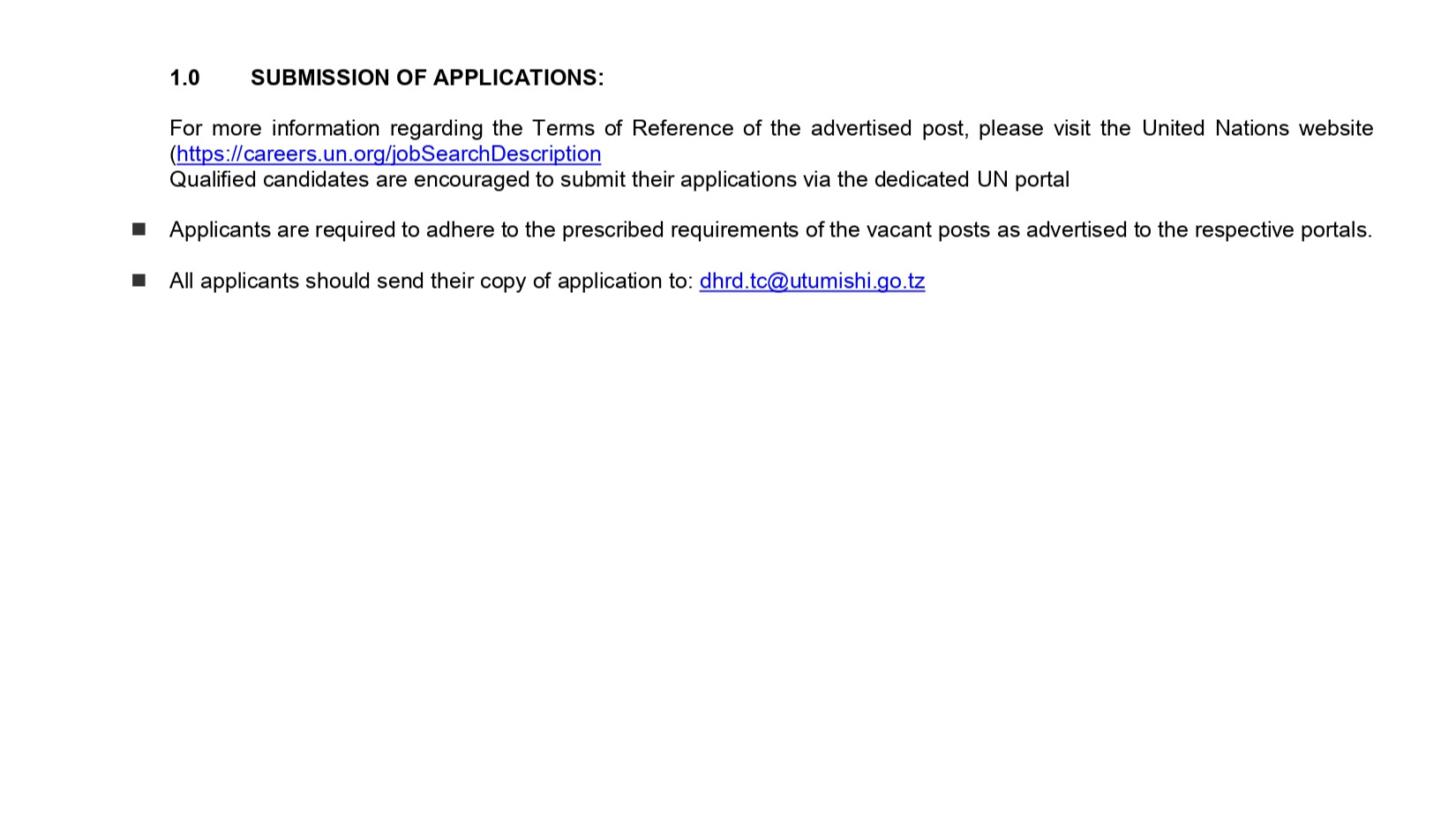 1.0 SUBMISSION OF APPLICATIONS:

For more information regarding the Terms of Reference of the advertised post, please visit the United Nations website (https://careers.un.org/jobSearchDescription
Qualified candidates are encouraged to submit their applications via the dedicated UN portal

■ Applicants are required to adhere to the prescribed requirements of the vacant posts as advertised to the respective portals.

■ All applicants should send their copy of application to: dhrd.tc@utumishi.go.tz